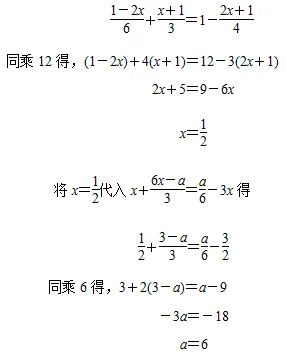 $\frac{1-2x}{6}+\frac{x+1}{3}=1-\frac{2x+1}{4}$

同乘 12 得，$(1-2x)+4(x+1)=12-3(2x+1)$

$2x+5=9-6x$

$x=\frac{1}{2}$

将 $x=\frac{1}{2}$代入 $x+\frac{6x-a}{3}=\frac{a}{6}-3x$ 得

$\frac{1}{2}+\frac{3-a}{3}=\frac{a}{6}-\frac{3}{2}$

同乘 6 得，$3+2(3-a)=a-9$

$-3a=-18$

$a=6$